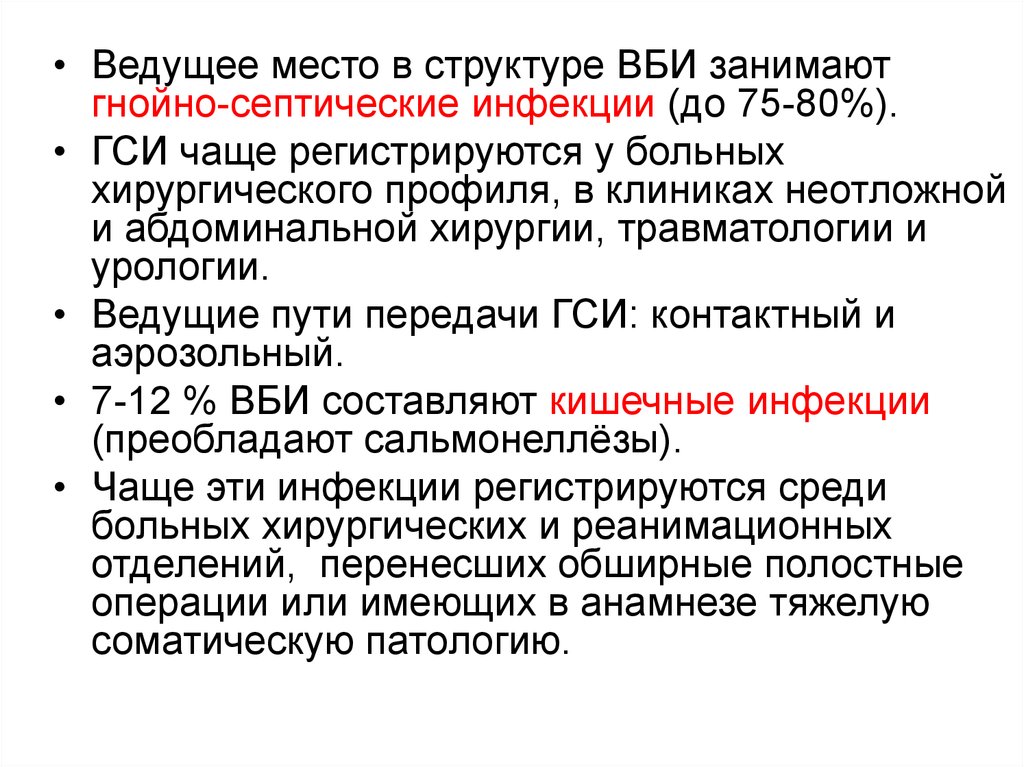 • Ведущее место в структуре ВБИ занимают гнойно-септические инфекции (до 75-80%).
• ГСИ чаще регистрируются у больных хирургического профиля, в клиниках неотложной и абдоминальной хирургии, травматологии и урологии.
• Ведущие пути передачи ГСИ: контактный и аэрозольный.
• 7-12 % ВБИ составляют кишечные инфекции (преобладают сальмонеллёзы).
• Чаще эти инфекции регистрируются среди больных хирургических и реанимационных отделений, перенесших обширные полостные операции или имеющих в анамнезе тяжелую соматическую патологию.